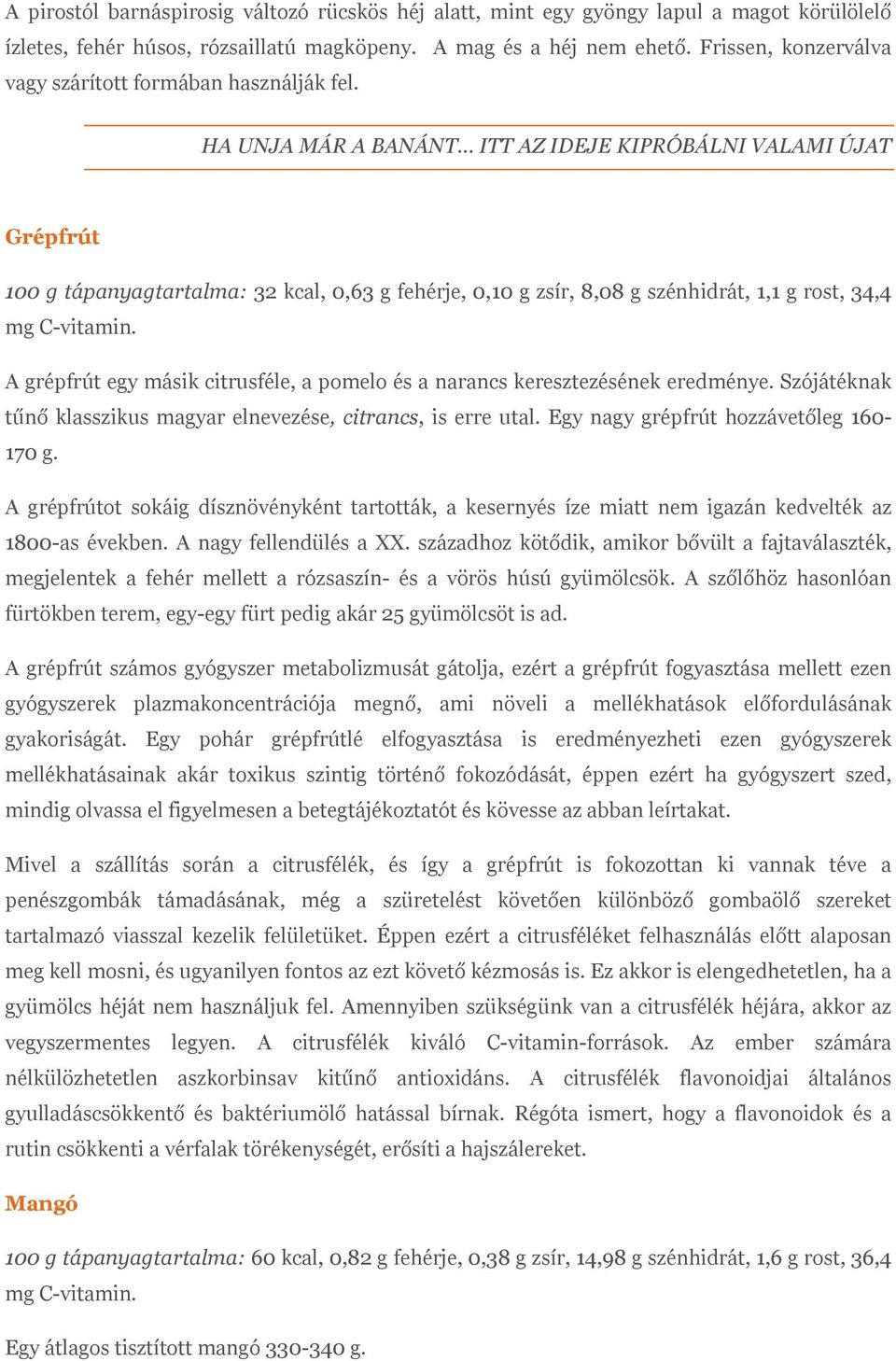 A pirostól barnáspirosig változó rücskös héj alatt, mint egy gyöngy lapul a magot körülölelő ízletes, fehér húsos, rózsaillatú magköpeny. A mag és a héj nem ehető. Frissen, konzerválva vagy szárított formában használják fel.

HA UNJA MÁR A BANÁNT… ITT AZ IDEJE KIPRÓBÁLNI VALAMI ÚJAT

Grépfrút

100 g tápanyagtartalma: 32 kcal, 0,63 g fehérje, 0,10 g zsír, 8,08 g szénhidrát, 1,1 g rost, 34,4 mg C-vitamin.

A grépfrút egy másik citrusféle, a pomelo és a narancs keresztezésének eredménye. Szójátéknak tűnő klasszikus magyar elnevezése, citrancs, is erre utal. Egy nagy grépfrút hozzávetőleg 160-170 g.

A grépfrútot sokáig dísznövényként tartották, a kesernyés íze miatt nem igazán kedvelték az 1800-as években. A nagy fellendülés a XX. századhoz kötődik, amikor bővült a fajtaválaszték, megjelentek a fehér mellett a rózsaszín- és a vörös húsú gyümölcsök. A szőlőhöz hasonlóan fürtökben terem, egy-egy fürt pedig akár 25 gyümölcsöt is ad.

A grépfrút számos gyógyszer metabolizmusát gátolja, ezért a grépfrút fogyasztása mellett ezen gyógyszerek plazmakoncentrációja megnő, ami növeli a mellékhatások előfordulásának gyakoriságát. Egy pohár grépfrútlé elfogyasztása is eredményezheti ezen gyógyszerek mellékhatásainak akár toxikus szintig történő fokozódását, éppen ezért ha gyógyszert szed, mindig olvassa el figyelmesen a betegtájékoztatót és kövesse az abban leírtakat.

Mivel a szállítás során a citrusfélék, és így a grépfrút is fokozottan ki vannak téve a penészgombák támadásának, még a szüretelést követően különböző gombaölő szereket tartalmazó viasszal kezelik felületüket. Éppen ezért a citrusféléket felhasználás előtt alaposan meg kell mosni, és ugyanilyen fontos az ezt követő kézmosás is. Ez akkor is elengedhetetlen, ha a gyümölcs héját nem használjuk fel. Amennyiben szükségünk van a citrusfélék héjára, akkor az vegyszermentes legyen. A citrusfélék kiváló C-vitamin-források. Az ember számára nélkülözhetetlen aszkorbinsav kitűnő antioxidáns. A citrusfélék flavonoidjai általános gyulladáscsökkentő és baktériumölő hatással bírnak. Régóta ismert, hogy a flavonoidok és a rutin csökkenti a vérfalak törékenységét, erősíti a hajszálereket.

Mangó

100 g tápanyagtartalma: 60 kcal, 0,82 g fehérje, 0,38 g zsír, 14,98 g szénhidrát, 1,6 g rost, 36,4 mg C-vitamin.

Egy átlagos tisztított mangó 330-340 g.